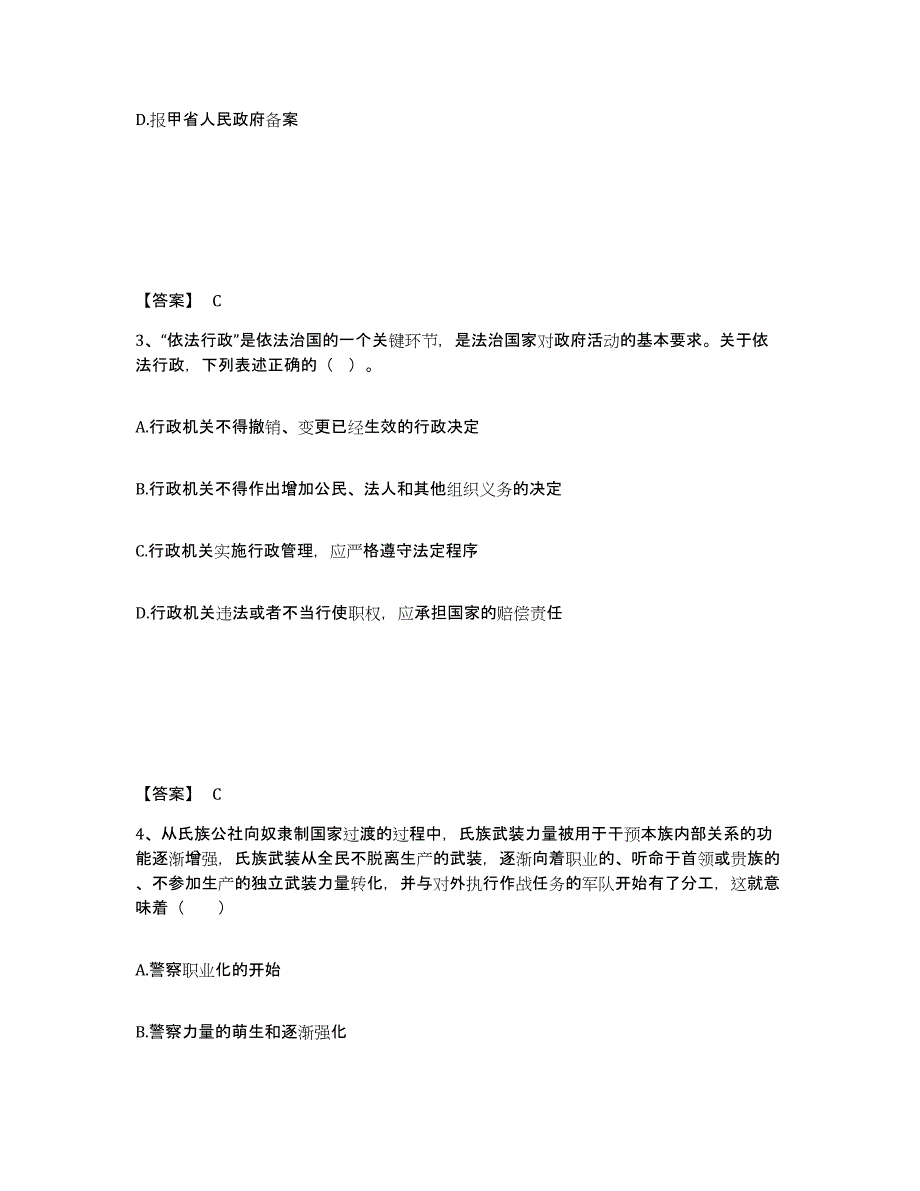 D.报甲省人民政府备案

【答案】 C

3、“依法行政”是依法治国的一个关键环节，是法治国家对政府活动的基本要求。关于依法行政，下列表述正确的（ ）。

A.行政机关不得撤销、变更已经生效的行政决定

B.行政机关不得作出增加公民、法人和其他组织义务的决定

C.行政机关实施行政管理，应严格遵守法定程序

D.行政机关违法或者不当行使职权，应承担国家的赔偿责任

【答案】 C

4、从氏族公社向奴隶制国家过渡的过程中，氏族武装力量被用于干预本族内部关系的功能逐渐增强，氏族武装从全民不脱离生产的武装，逐渐向着职业的、听命于首领或贵族的、不参加生产的独立武装力量转化，并与对外执行作战任务的军队开始有了分工，这就意味着（　　）

A.警察职业化的开始

B.警察力量的萌生和逐渐强化